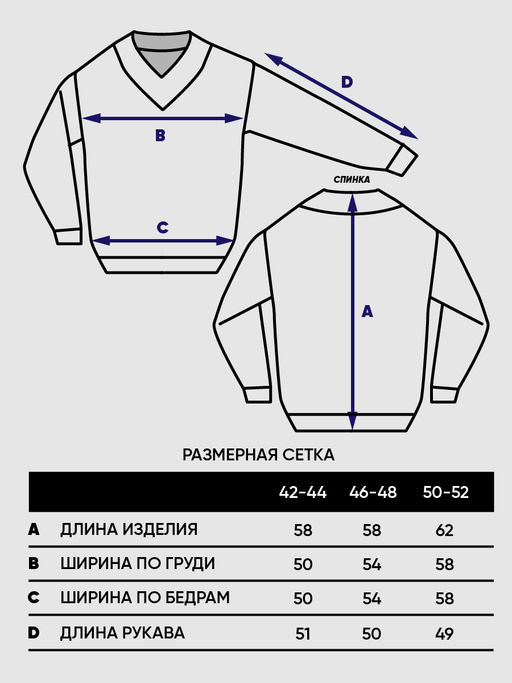 D

B

C

СПИНКА

A

РАЗМЕРНАЯ СЕТКА

| | | 42-44 | 46-48 | 50-52 |
|---|---|---|---|---|
| A | ДЛИНА ИЗДЕЛИЯ | 58 | 58 | 62 |
| B | ШИРИНА ПО ГРУДИ | 50 | 54 | 58 |
| C | ШИРИНА ПО БЕДРАМ | 50 | 54 | 58 |
| D | ДЛИНА РУКАВА | 51 | 50 | 49 |